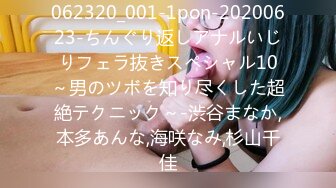 062320_001-1pon-20200623-ちんぐり返しアナルいじりフェラ抜きスペシャル10～男のツボを知り尽くした超絶テクニック～-渋谷まなか,本多あんな,海咲なみ,杉山千佳